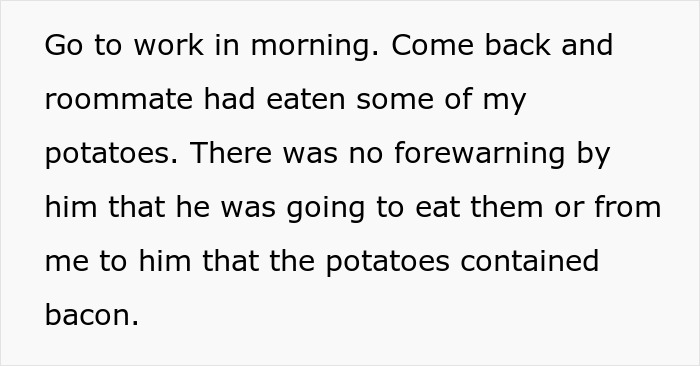 Go to work in morning. Come back and roommate had eaten some of my potatoes. There was no forewarning by him that he was going to eat them or from me to him that the potatoes contained bacon.